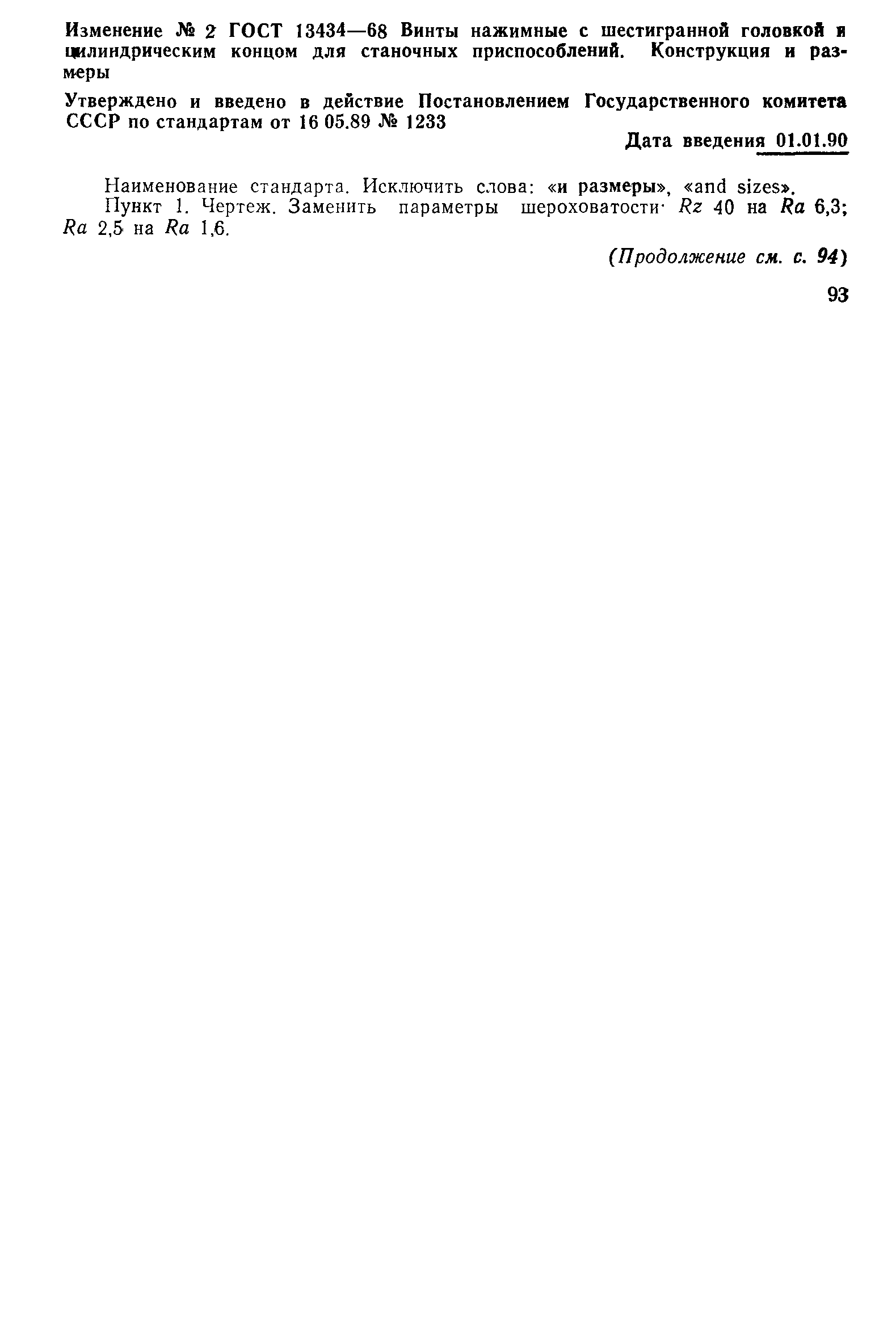 Изменение № 2 ГОСТ 13434—68 Винты нажимные с шестигранной головкой и цилиндрическим концом для станочных приспособлений. Конструкция и размеры

Утверждено и введено в действие Постановлением Государственного комитета СССР по стандартам от 16 05.89 № 1233

Дата введения 01.01.90

Наименование стандарта. Исключить слова: «и размеры», «and sizes».

Пункт 1. Чертеж. Заменить параметры шероховатости· Rz 40 на Ra 6,3; Ra 2,5 на Ra 1,6.

(Продолжение см. с. 94)

93